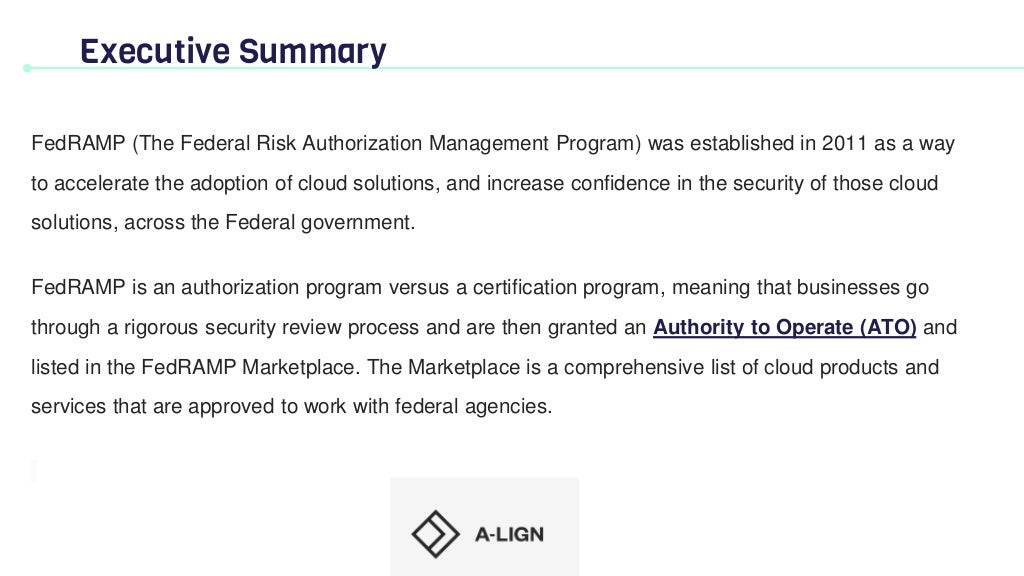 Executive Summary

FedRAMP (The Federal Risk Authorization Management Program) was established in 2011 as a way to accelerate the adoption of cloud solutions, and increase confidence in the security of those cloud solutions, across the Federal government.

FedRAMP is an authorization program versus a certification program, meaning that businesses go through a rigorous security review process and are then granted an Authority to Operate (ATO) and listed in the FedRAMP Marketplace. The Marketplace is a comprehensive list of cloud products and services that are approved to work with federal agencies.

A-LIGN